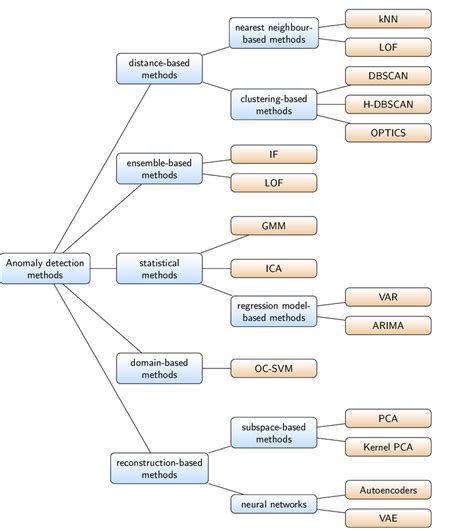 Anomaly detection methods

distance-based methods

nearest neighbour-based methods

kNN

LOF

clustering-based methods

DBSCAN

H-DBSCAN

OPTICS

ensemble-based methods

IF

LOF

statistical methods

GMM

ICA

regression model-based methods

VAR

ARIMA

domain-based methods

OC-SVM

reconstruction-based methods

subspace-based methods

PCA

Kernel PCA

neural networks

Autoencoders

VAE